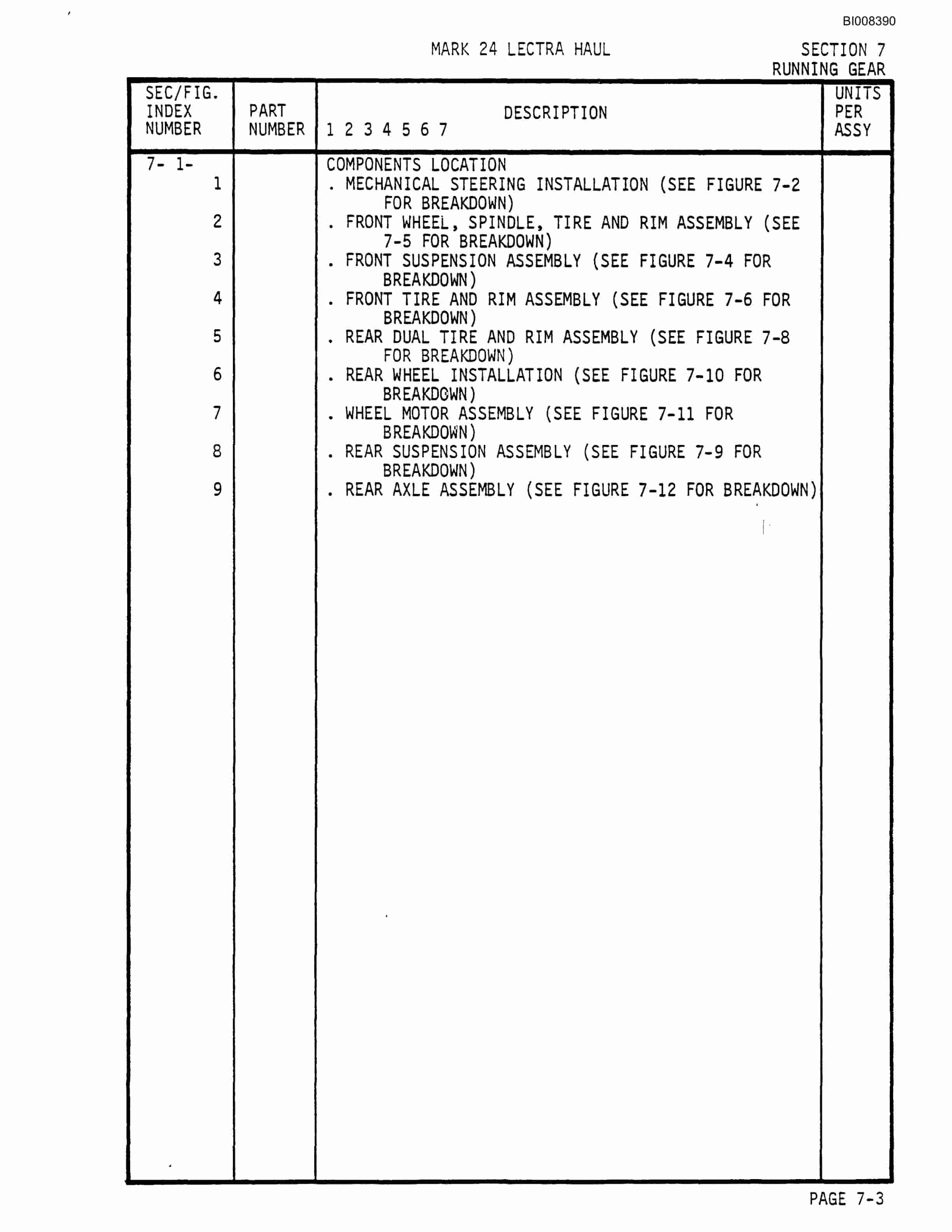 BI008390

MARK 24 LECTRA HAUL

SECTION 7
RUNNING GEAR

| SEC/FIG. INDEX NUMBER | PART NUMBER | DESCRIPTION 1 2 3 4 5 6 7 | UNITS PER ASSY |
|---|---|---|---|
| 7- 1- | | COMPONENTS LOCATION | |
| 1 | | . MECHANICAL STEERING INSTALLATION (SEE FIGURE 7-2 FOR BREAKDOWN) | |
| 2 | | . FRONT WHEEL, SPINDLE, TIRE AND RIM ASSEMBLY (SEE 7-5 FOR BREAKDOWN) | |
| 3 | | . FRONT SUSPENSION ASSEMBLY (SEE FIGURE 7-4 FOR BREAKDOWN) | |
| 4 | | . FRONT TIRE AND RIM ASSEMBLY (SEE FIGURE 7-6 FOR BREAKDOWN) | |
| 5 | | . REAR DUAL TIRE AND RIM ASSEMBLY (SEE FIGURE 7-8 FOR BREAKDOWN) | |
| 6 | | . REAR WHEEL INSTALLATION (SEE FIGURE 7-10 FOR BREAKDOWN) | |
| 7 | | . WHEEL MOTOR ASSEMBLY (SEE FIGURE 7-11 FOR BREAKDOWN) | |
| 8 | | . REAR SUSPENSION ASSEMBLY (SEE FIGURE 7-9 FOR BREAKDOWN) | |
| 9 | | . REAR AXLE ASSEMBLY (SEE FIGURE 7-12 FOR BREAKDOWN) | |

PAGE 7-3